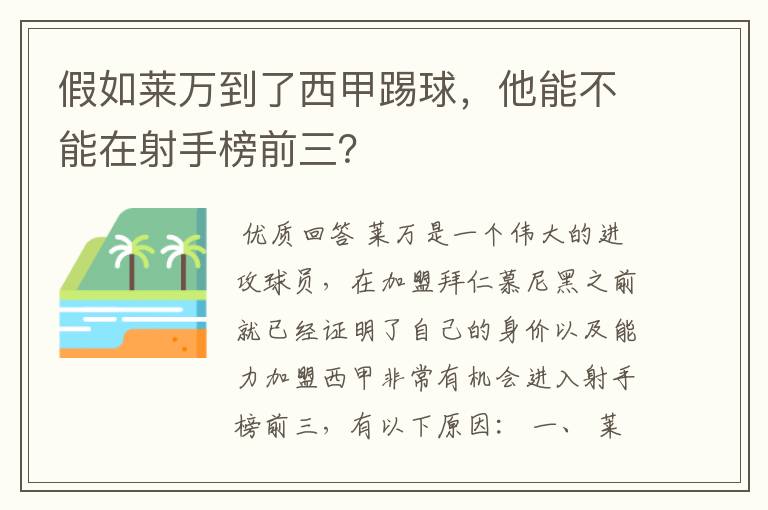 假如莱万到了西甲踢球，他能不能在射手榜前三？

优质回答 莱万是一个伟大的进攻球员，在加盟拜仁慕尼黑之前就已经证明了自己的身价以及能力加盟西甲非常有机会进入射手榜前三，有以下原因： 一、 莱